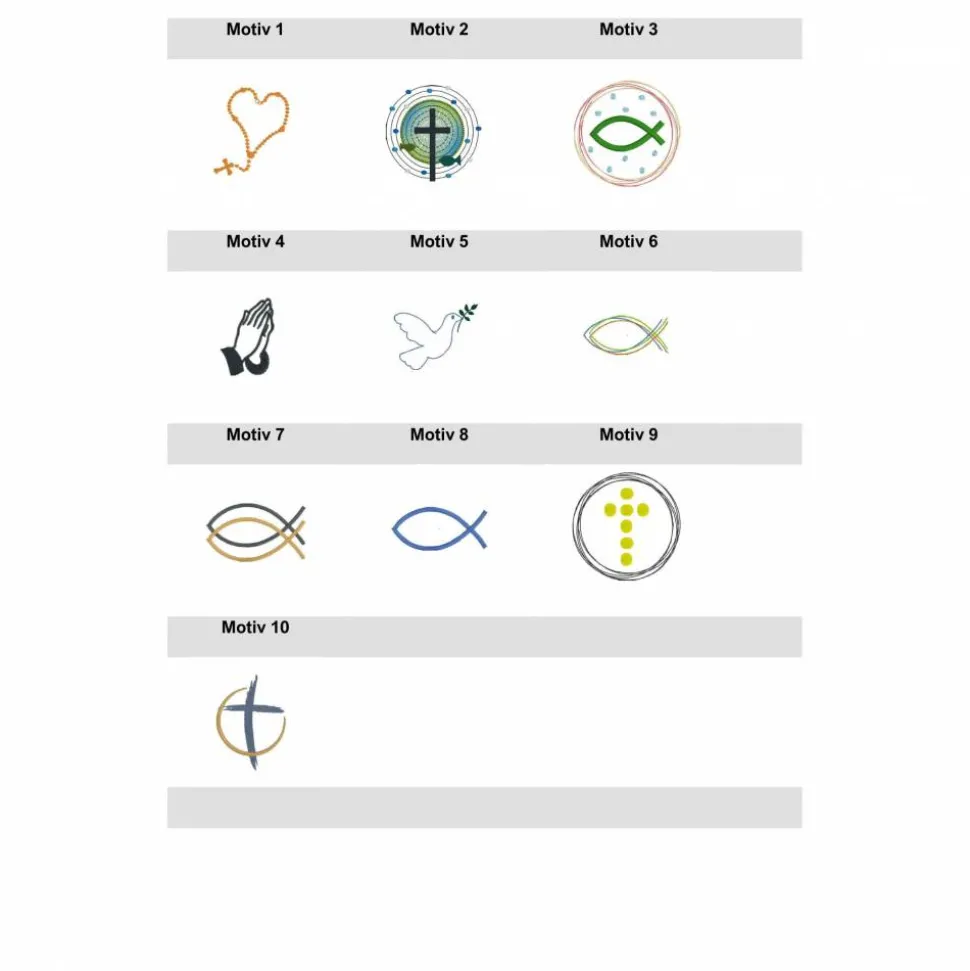 Motiv 1 Motiv 2 Motiv 3

Motiv 4 Motiv 5 Motiv 6

Motiv 7 Motiv 8 Motiv 9

Motiv 10